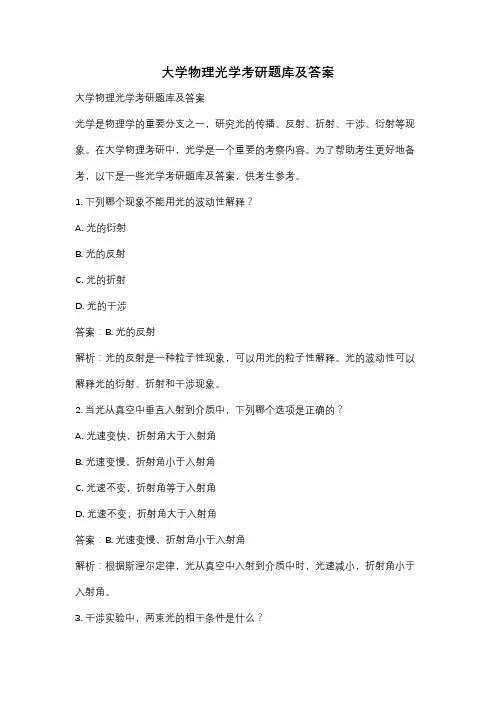 大学物理光学考研题库及答案

大学物理光学考研题库及答案

光学是物理学的重要分支之一，研究光的传播、反射、折射、干涉、衍射等现象。在大学物理考研中，光学是一个重要的考察内容。为了帮助考生更好地备考，以下是一些光学考研题库及答案，供考生参考。

1. 下列哪个现象不能用光的波动性解释？

A. 光的衍射

B. 光的反射

C. 光的折射

D. 光的干涉

答案：B. 光的反射

解析：光的反射是一种粒子性现象，可以用光的粒子性解释。光的波动性可以解释光的衍射、折射和干涉现象。

2. 当光从真空中垂直入射到介质中，下列哪个选项是正确的？

A. 光速变快，折射角大于入射角

B. 光速变慢，折射角小于入射角

C. 光速不变，折射角等于入射角

D. 光速不变，折射角大于入射角

答案：B. 光速变慢，折射角小于入射角

解析：根据斯涅尔定律，光从真空中入射到介质中时，光速减小，折射角小于入射角。

3. 干涉实验中，两束光的相干条件是什么？